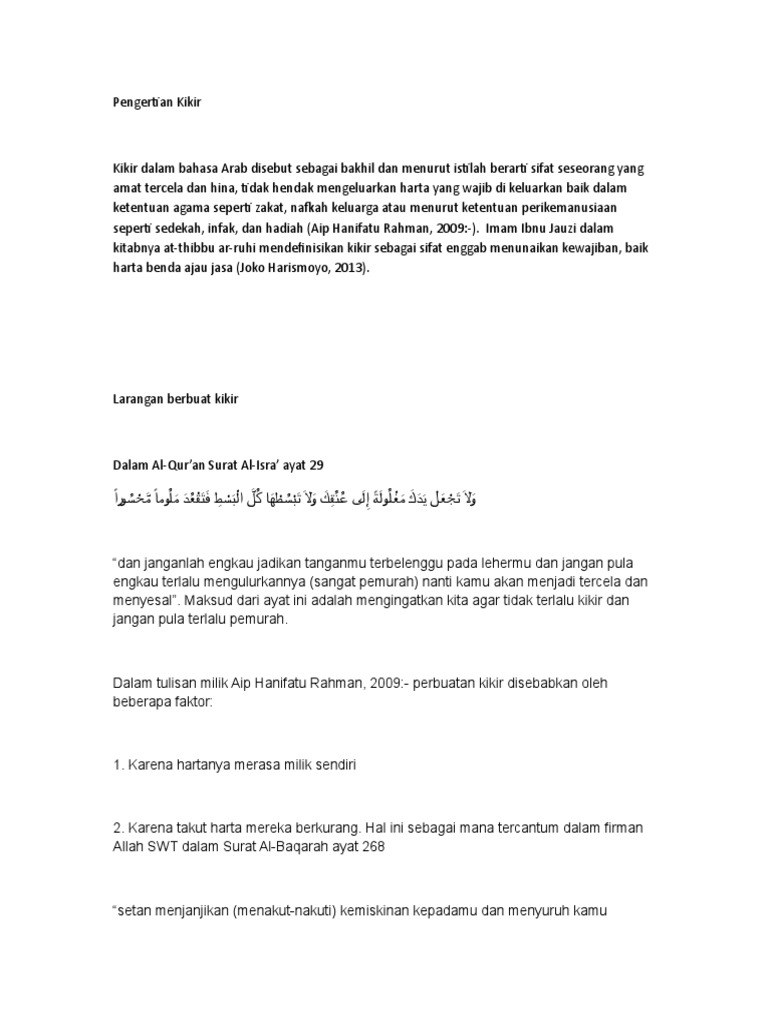 Pengertian Kikir

Kikir dalam bahasa Arab disebut sebagai bakhil dan menurut istilah berarti sifat seseorang yang amat tercela dan hina, tidak hendak mengeluarkan harta yang wajib di keluarkan baik dalam ketentuan agama seperti zakat, nafkah keluarga atau menurut ketentuan perikemanusiaan seperti sedekah, infak, dan hadiah (Aip Hanifatu Rahman, 2009:-). Imam Ibnu Jauzi dalam kitabnya at-thibbu ar-ruhi mendefinisikan kikir sebagai sifat enggab menunaikan kewajiban, baik harta benda ajau jasa (Joko Harismoyo, 2013).

Larangan berbuat kikir

Dalam Al-Qur'an Surat Al-Isra' ayat 29

وَلاَ تَجْعَلْ يَدَكَ مَغْلُولَةً إِلَى عُنُقِكَ وَلاَ تَبْسُطْهَا كُلَّ الْبَسْطِ فَتَقْعُدَ مَلُوماً مَّحْسُوراً

"dan janganlah engkau jadikan tanganmu terbelenggu pada lehermu dan jangan pula engkau terlalu mengulurkannya (sangat pemurah) nanti kamu akan menjadi tercela dan menyesal". Maksud dari ayat ini adalah mengingatkan kita agar tidak terlalu kikir dan jangan pula terlalu pemurah.

Dalam tulisan milik Aip Hanifatu Rahman, 2009:- perbuatan kikir disebabkan oleh beberapa faktor:

1. Karena hartanya merasa milik sendiri

2. Karena takut harta mereka berkurang. Hal ini sebagai mana tercantum dalam firman Allah SWT dalam Surat Al-Baqarah ayat 268

"setan menjanjikan (menakut-nakuti) kemiskinan kepadamu dan menyuruh kamu